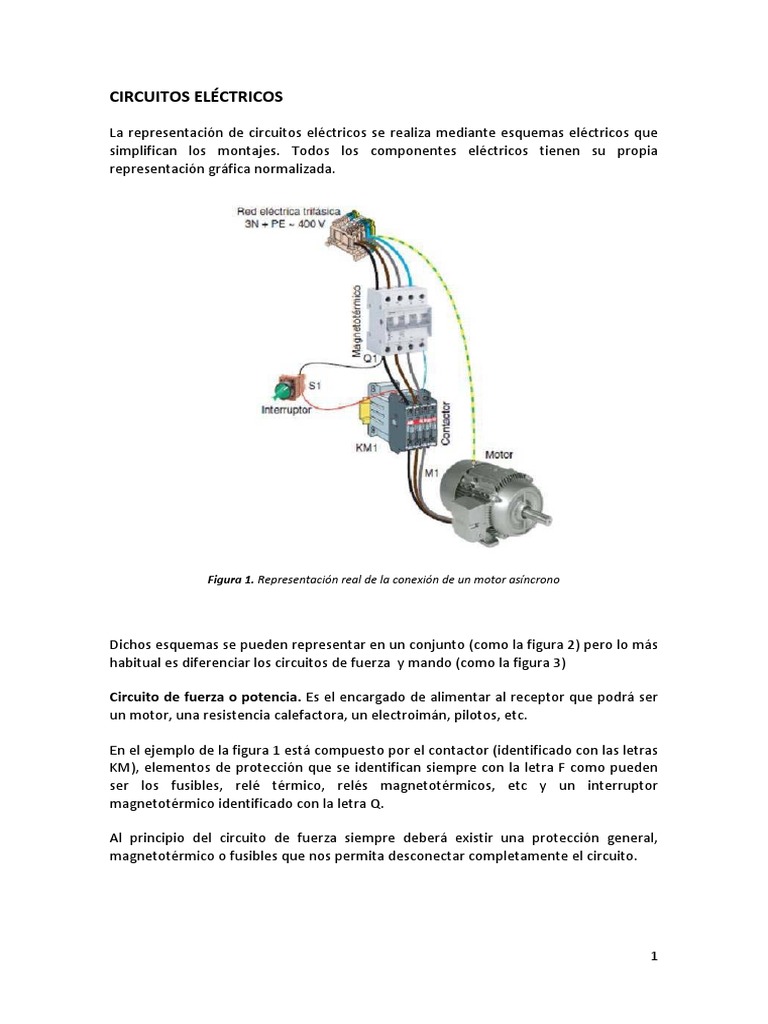 CIRCUITOS ELÉCTRICOS

La representación de circuitos eléctricos se realiza mediante esquemas eléctricos que simplifican los montajes. Todos los componentes eléctricos tienen su propia representación gráfica normalizada.

Red eléctrica trifásica
3N + PE ~ 400 V
Magnetotérmico
Q1
S1
Interruptor
KM1
Contactor
M1
Motor

Figura 1. Representación real de la conexión de un motor asíncrono

Dichos esquemas se pueden representar en un conjunto (como la figura 2) pero lo más habitual es diferenciar los circuitos de fuerza y mando (como la figura 3)

Circuito de fuerza o potencia. Es el encargado de alimentar al receptor que podrá ser un motor, una resistencia calefactora, un electroimán, pilotos, etc.

En el ejemplo de la figura 1 está compuesto por el contactor (identificado con las letras KM), elementos de protección que se identifican siempre con la letra F como pueden ser los fusibles, relé térmico, relés magnetotérmicos, etc y un interruptor magnetotérmico identificado con la letra Q.

Al principio del circuito de fuerza siempre deberá existir una protección general, magnetotérmico o fusibles que nos permita desconectar completamente el circuito.

1